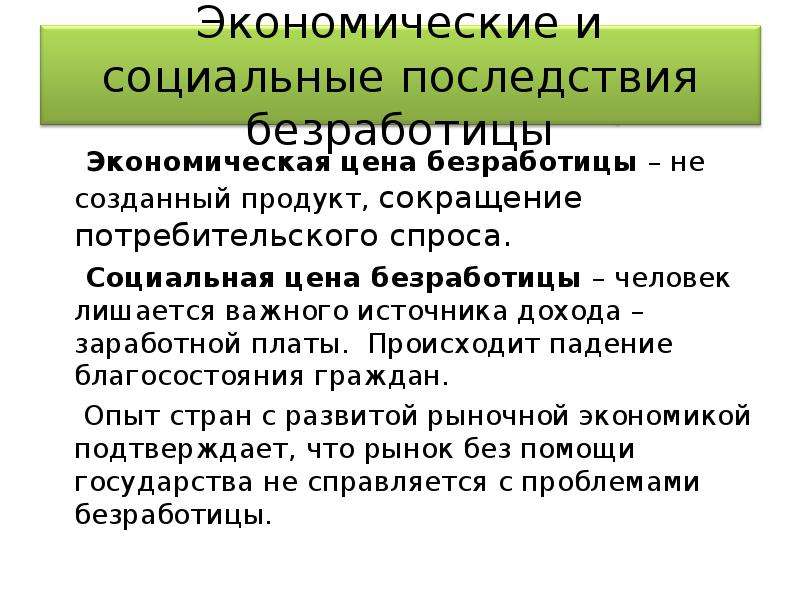 Экономические и социальные последствия безработицы

Экономическая цена безработицы – не созданный продукт, сокращение потребительского спроса.

Социальная цена безработицы – человек лишается важного источника дохода – заработной платы. Происходит падение благосостояния граждан.

Опыт стран с развитой рыночной экономикой подтверждает, что рынок без помощи государства не справляется с проблемами безработицы.